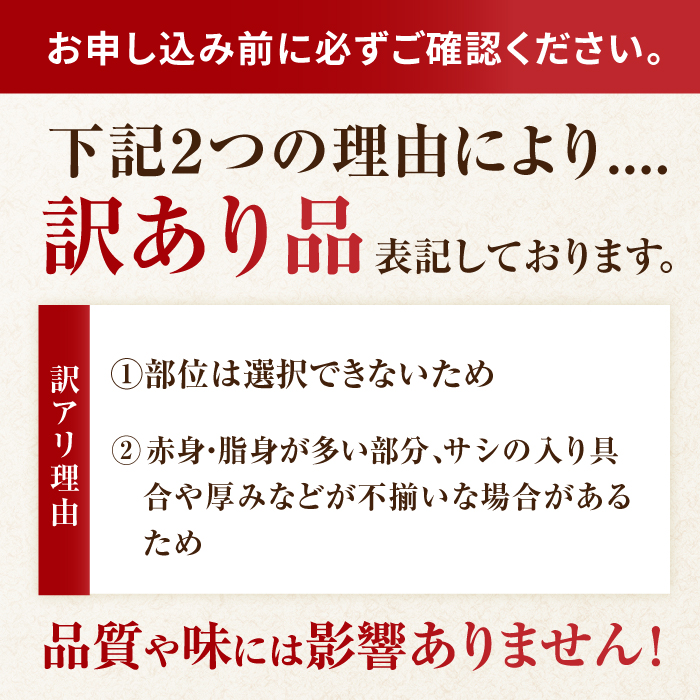 お申し込み前に必ずご確認ください。

下記2つの理由により....

訳あり品 表記しております。

訳アリ理由

①部位は選択できないため

②赤身・脂身が多い部分、サシの入り具合や厚みなどが不揃いな場合があるため

品質や味には影響ありません！